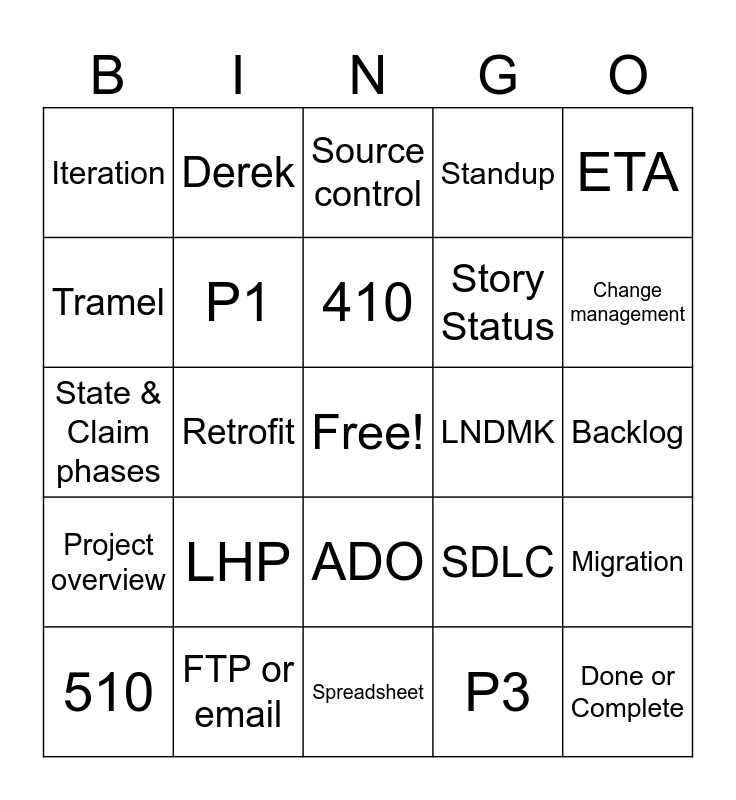 | B | I | N | G | O |
|---|---|---|---|---|
| Iteration | Derek | Source control | Standup | ETA |
| Tramel | P1 | 410 | Story Status | Change management |
| State & Claim phases | Retrofit | Free! | LNDMK | Backlog |
| Project overview | LHP | ADO | SDLC | Migration |
| 510 | FTP or email | Spreadsheet | P3 | Done or Complete |